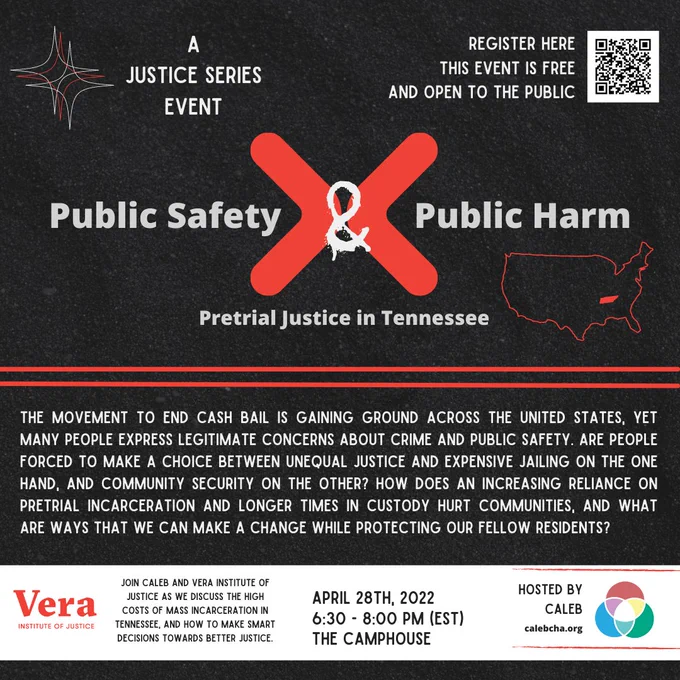 A
JUSTICE SERIES
EVENT

REGISTER HERE
THIS EVENT IS FREE
AND OPEN TO THE PUBLIC

Public Safety & Public Harm

Pretrial Justice in Tennessee

THE MOVEMENT TO END CASH BAIL IS GAINING GROUND ACROSS THE UNITED STATES, YET MANY PEOPLE EXPRESS LEGITIMATE CONCERNS ABOUT CRIME AND PUBLIC SAFETY. ARE PEOPLE FORCED TO MAKE A CHOICE BETWEEN UNEQUAL JUSTICE AND EXPENSIVE JAILING ON THE ONE HAND, AND COMMUNITY SECURITY ON THE OTHER? HOW DOES AN INCREASING RELIANCE ON PRETRIAL INCARCERATION AND LONGER TIMES IN CUSTODY HURT COMMUNITIES, AND WHAT ARE WAYS THAT WE CAN MAKE A CHANGE WHILE PROTECTING OUR FELLOW RESIDENTS?

Vera
INSTITUTE OF JUSTICE

JOIN CALEB AND VERA INSTITUTE OF JUSTICE AS WE DISCUSS THE HIGH COSTS OF MASS INCARCERATION IN TENNESSEE, AND HOW TO MAKE SMART DECISIONS TOWARDS BETTER JUSTICE.

APRIL 28TH, 2022
6:30 - 8:00 PM (EST)
THE CAMPHOUSE

HOSTED BY
CALEB
calebcha.org